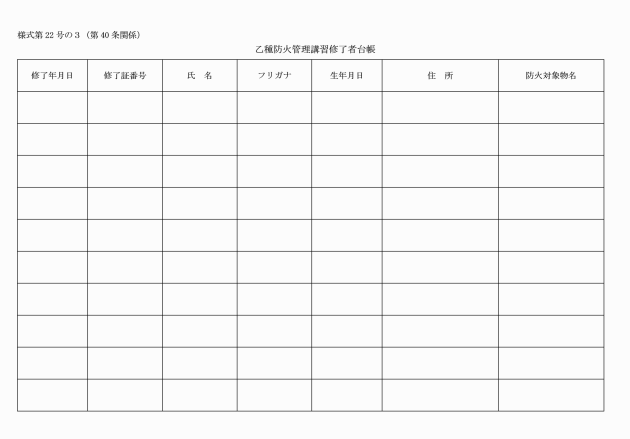 様式第 22 号の 3 （第 40 条関係）

乙種防火管理講習修了者台帳

| 修了年月日 | 修了証番号 | 氏　名 | フリガナ | 生年月日 | 住　所 | 防火対象物名 |
|---|---|---|---|---|---|---|
| | | | | | | |
| | | | | | | |
| | | | | | | |
| | | | | | | |
| | | | | | | |
| | | | | | | |
| | | | | | | |
| | | | | | | |
| | | | | | | |
| | | | | | | |